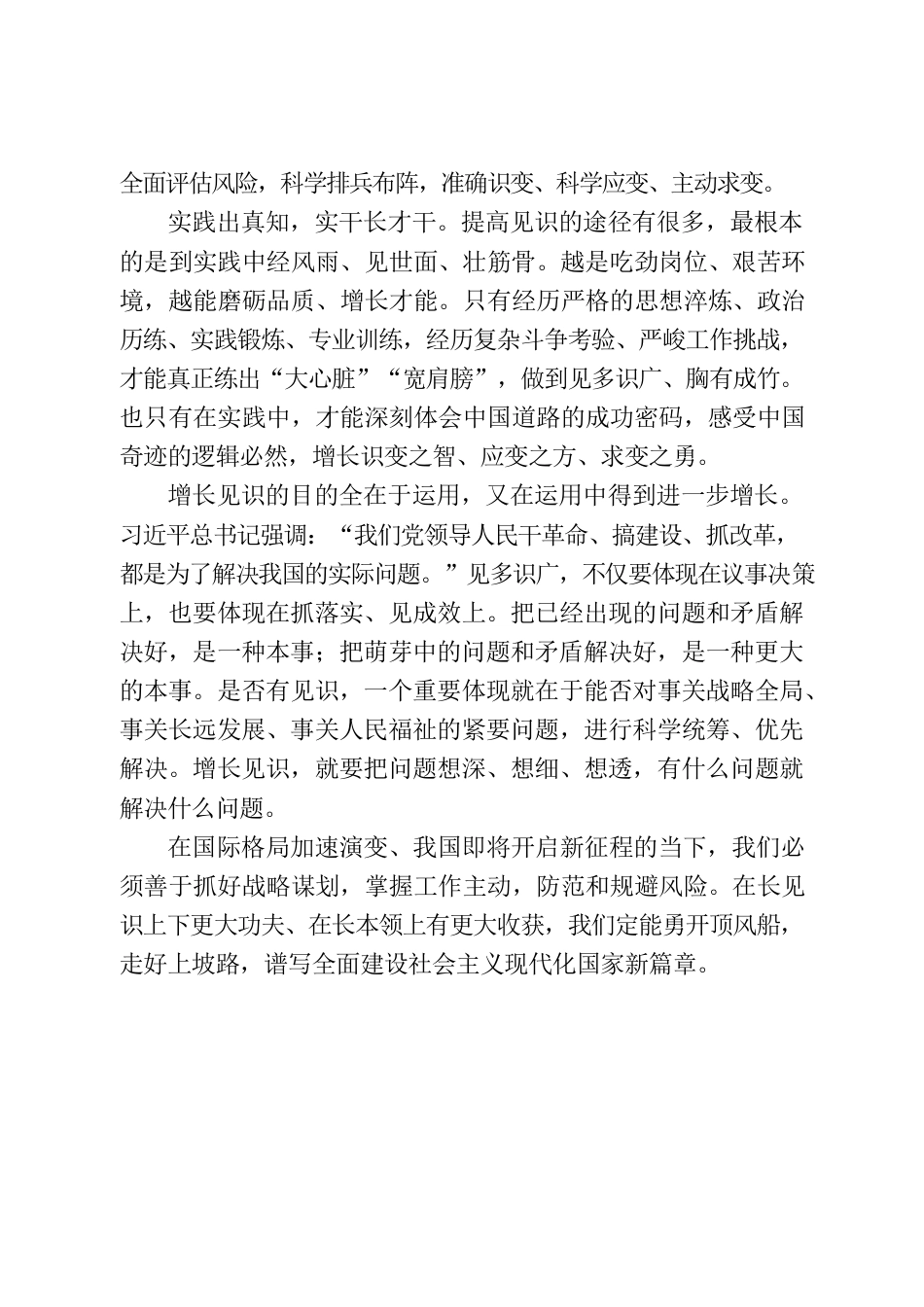 全面评估风险，科学排兵布阵，准确识变、科学应变、主动求变。

实践出真知，实干长才干。提高见识的途径有很多，最根本的是到实践中经风雨、见世面、壮筋骨。越是吃劲岗位、艰苦环境，越能磨砺品质、增长才能。只有经历严格的思想淬炼、政治历练、实践锻炼、专业训练，经历复杂斗争考验、严峻工作挑战，才能真正练出“大心脏”“宽肩膀”，做到见多识广、胸有成竹。也只有在实践中，才能深刻体会中国道路的成功密码，感受中国奇迹的逻辑必然，增长识变之智、应变之方、求变之勇。

增长见识的目的全在于运用，又在运用中得到进一步增长。习近平总书记强调：“我们党领导人民干革命、搞建设、抓改革，都是为了解决我国的实际问题。”见多识广，不仅要体现在议事决策上，也要体现在抓落实、见成效上。把已经出现的问题和矛盾解决好，是一种本事；把萌芽中的问题和矛盾解决好，是一种更大的本事。是否有见识，一个重要体现就在于能否对事关战略全局、事关长远发展、事关人民福祉的紧要问题，进行科学统筹、优先解决。增长见识，就要把问题想深、想细、想透，有什么问题就解决什么问题。

在国际格局加速演变、我国即将开启新征程的当下，我们必须善于抓好战略谋划，掌握工作主动，防范和规避风险。在长见识上下更大功夫、在长本领上有更大收获，我们定能勇开顶风船，走好上坡路，谱写全面建设社会主义现代化国家新篇章。